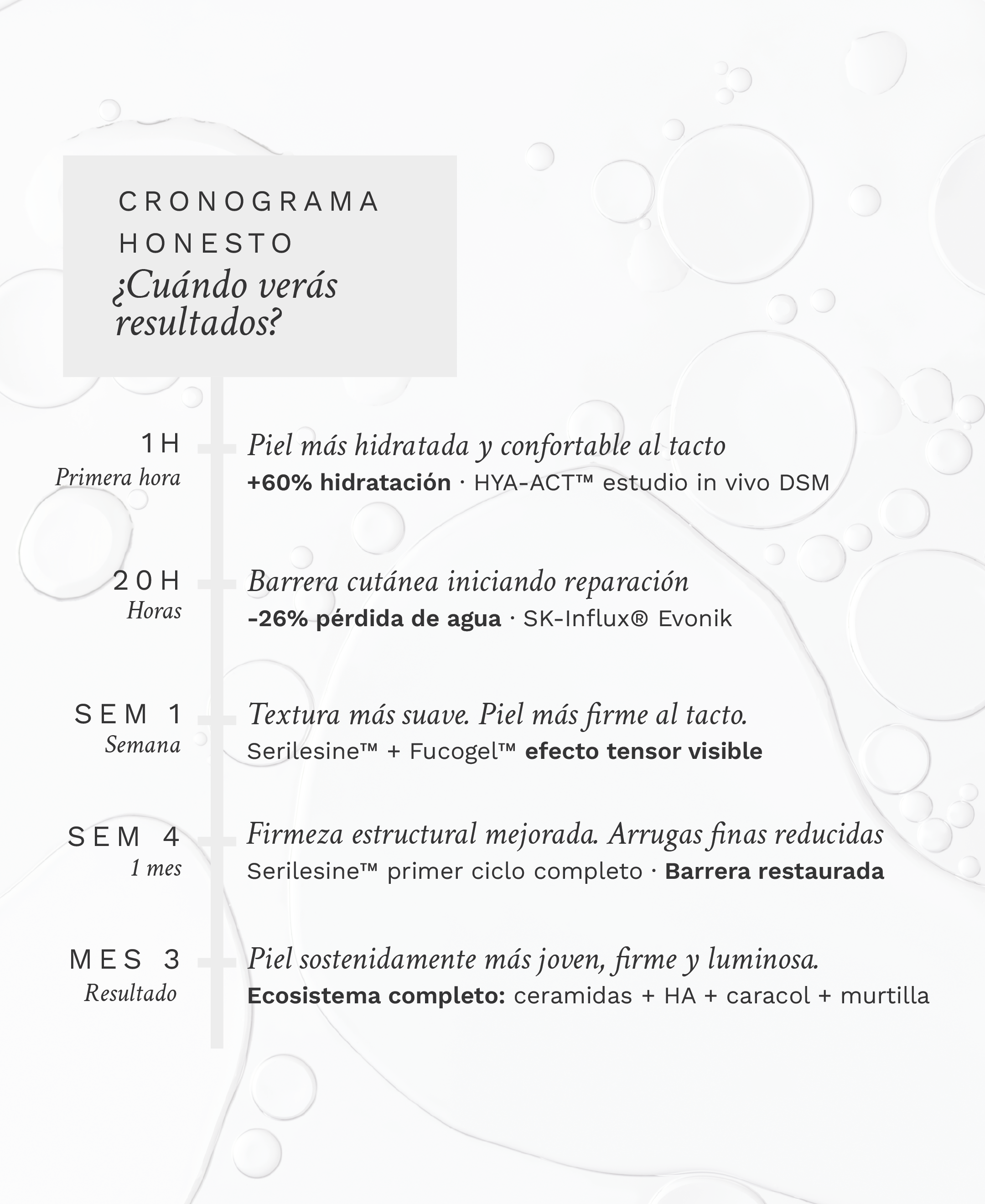 CRONOGRAMA HONESTO
¿Cuándo verás resultados?

1H
Primera hora
Piel más hidratada y confortable al tacto
+60% hidratación · HYA-ACT™ estudio in vivo DSM

20H
Horas
Barrera cutánea iniciando reparación
-26% pérdida de agua · SK-Influx® Evonik

SEM 1
Semana
Textura más suave. Piel más firme al tacto.
Serilesine™ + Fucogel™ efecto tensor visible

SEM 4
1 mes
Firmeza estructural mejorada. Arrugas finas reducidas
Serilesine™ primer ciclo completo · Barrera restaurada

MES 3
Resultado
Piel sostenidamente más joven, firme y luminosa.
Ecosistema completo: ceramidas + HA + caracol + murtilla